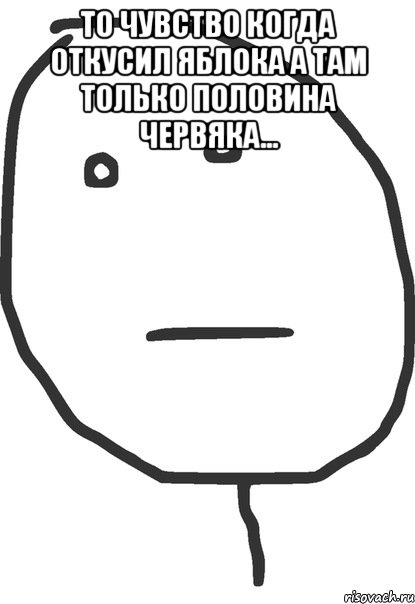 ТО ЧУВСТВО КОГДА ОТКУСИЛ ЯБЛОКА А ТАМ ТОЛЬКО ПОЛОВИНА ЧЕРВЯКА...

risovach.ru